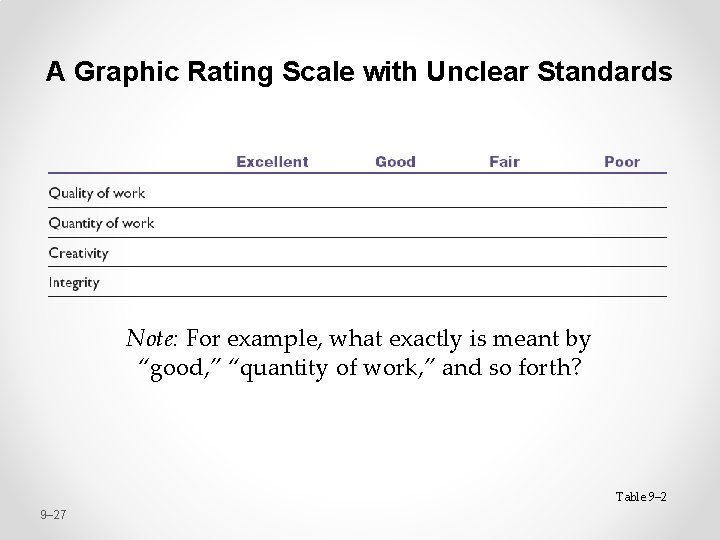 A Graphic Rating Scale with Unclear Standards

| | Excellent | Good | Fair | Poor |
|---|---|---|---|---|
| Quality of work | | | | |
| Quantity of work | | | | |
| Creativity | | | | |
| Integrity | | | | |

Note: For example, what exactly is meant by "good," "quantity of work," and so forth?

Table 9–2

9–27